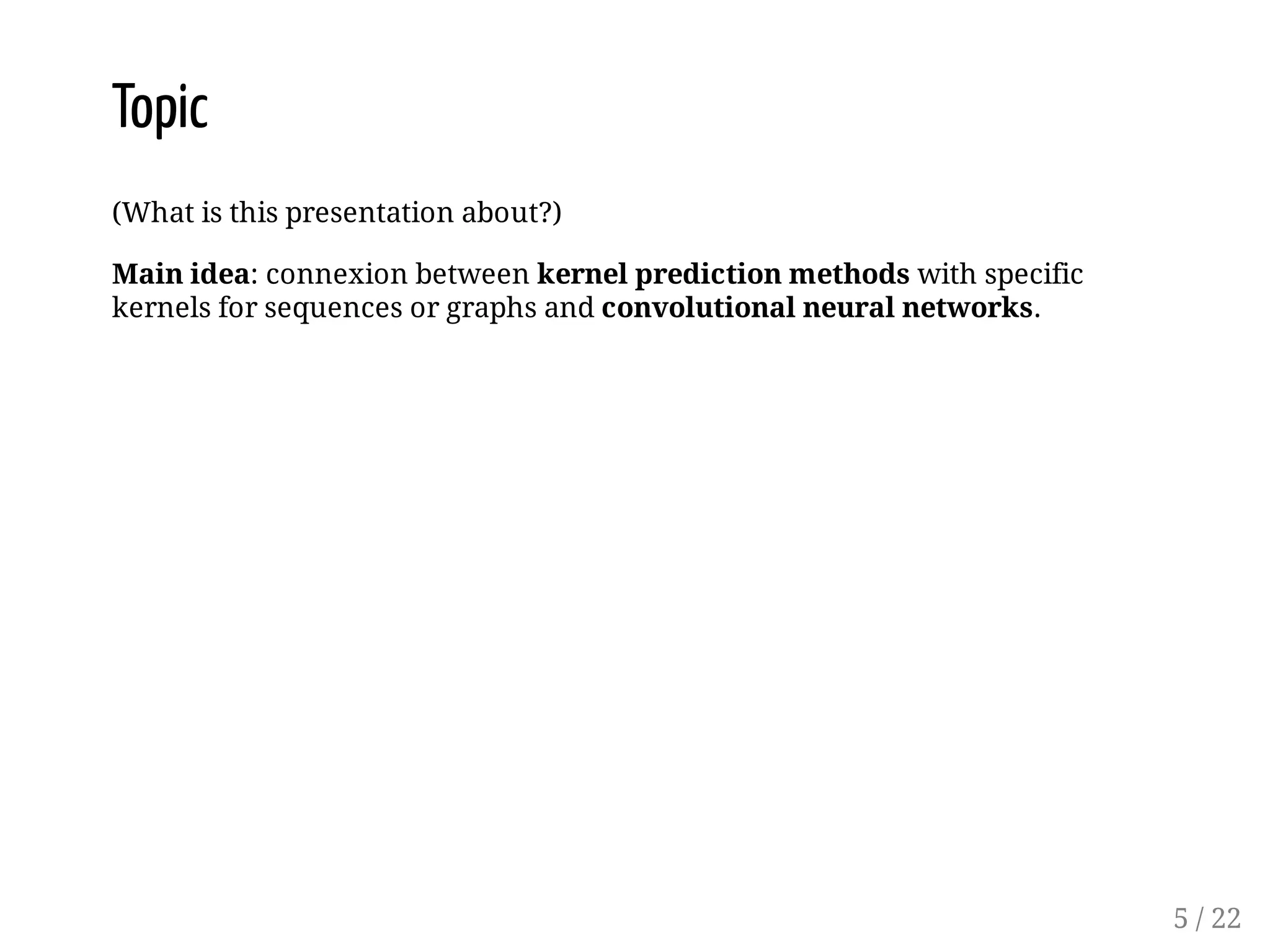 Topic

(What is this presentation about?)

Main idea: connexion between kernel prediction methods with specific kernels for sequences or graphs and convolutional neural networks.

5 / 22